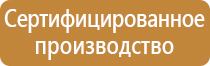 Сертифицированное производство